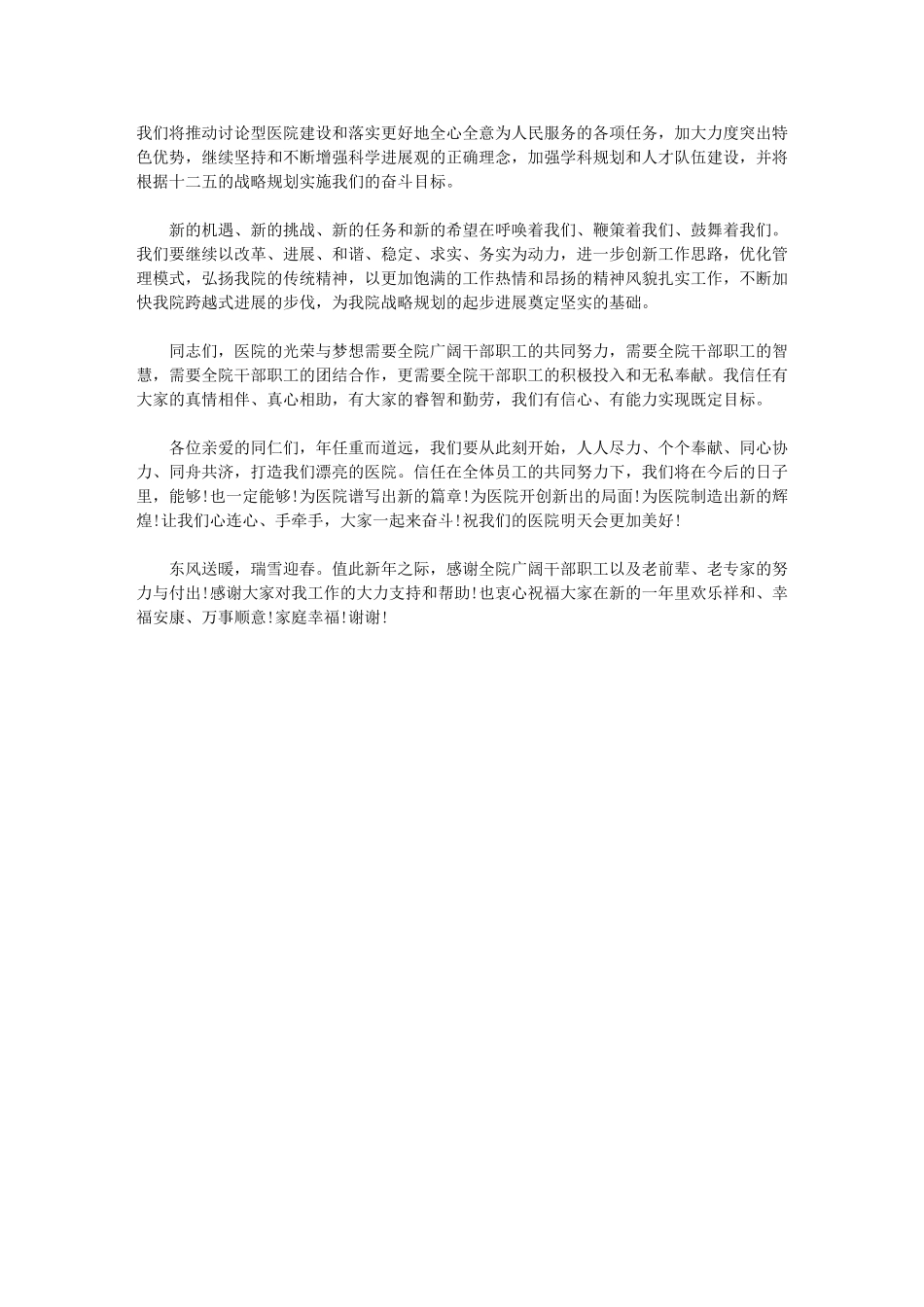 我们将推动讨论型医院建设和落实更好地全心全意为人民服务的各项任务，加大力度突出特色优势，继续坚持和不断增强科学进展观的正确理念，加强学科规划和人才队伍建设，并将根据十二五的战略规划实施我们的奋斗目标。

新的机遇、新的挑战、新的任务和新的希望在呼唤着我们、鞭策着我们、鼓舞着我们。我们要继续以改革、进展、和谐、稳定、求实、务实为动力，进一步创新工作思路，优化管理模式，弘扬我院的传统精神，以更加饱满的工作热情和昂扬的精神风貌扎实工作，不断加快我院跨越式进展的步伐，为我院战略规划的起步进展奠定坚实的基础。

同志们，医院的光荣与梦想需要全院广阔干部职工的共同努力，需要全院干部职工的智慧，需要全院干部职工的团结合作，更需要全院干部职工的积极投入和无私奉献。我信任有大家的真情相伴、真心相助，有大家的睿智和勤劳，我们有信心、有能力实现既定目标。

各位亲爱的同仁们，年任重而道远，我们要从此刻开始，人人尽力、个个奉献、同心协力、同舟共济，打造我们漂亮的医院。信任在全体员工的共同努力下，我们将在今后的日子里，能够!也一定能够!为医院谱写出新的篇章!为医院开创新出的局面!为医院制造出新的辉煌!让我们心连心、手牵手，大家一起来奋斗!祝我们的医院明天会更加美好!

东风送暖，瑞雪迎春。值此新年之际，感谢全院广阔干部职工以及老前辈、老专家的努力与付出!感谢大家对我工作的大力支持和帮助!也衷心祝福大家在新的一年里欢乐祥和、幸福安康、万事顺意!家庭幸福!谢谢!